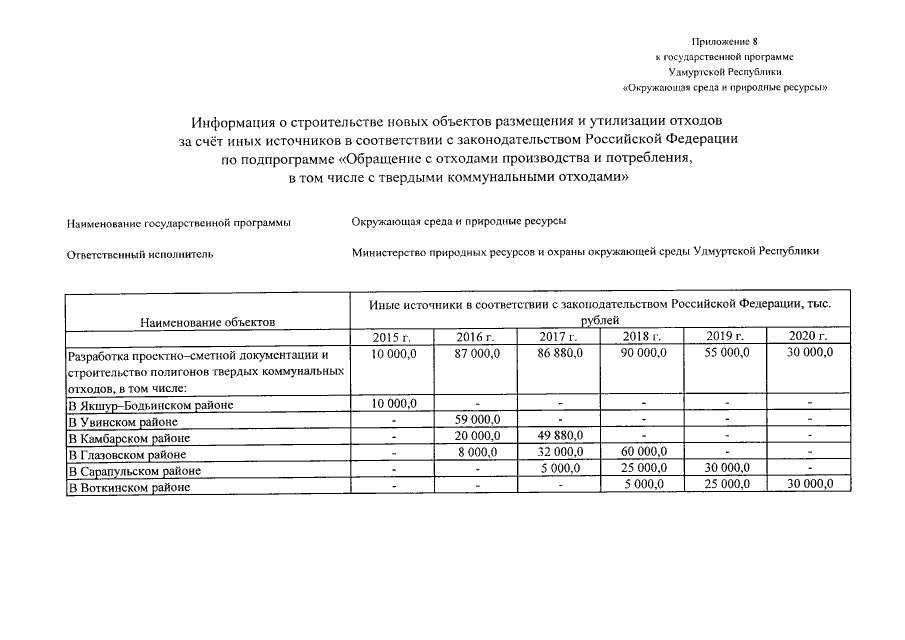 Приложение 8
к государственной программе
Удмуртской Республики
«Окружающая среда и природные ресурсы»

Информация о строительстве новых объектов размещения и утилизации отходов за счёт иных источников в соответствии с законодательством Российской Федерации по подпрограмме «Обращение с отходами производства и потребления, в том числе с твердыми коммунальными отходами»

Наименование государственной программы Окружающая среда и природные ресурсы

Ответственный исполнитель Министерство природных ресурсов и охраны окружающей среды Удмуртской Республики

| Наименование объектов | Иные источники в соответствии с законодательством Российской Федерации, тыс. рублей | | | | | |
|---|---|---|---|---|---|---|
| | 2015 г. | 2016 г. | 2017 г. | 2018 г. | 2019 г. | 2020 г. |
| Разработка проектно–сметной документации и строительство полигонов твердых коммунальных отходов, в том числе: | 10 000,0 | 87 000,0 | 86 880,0 | 90 000,0 | 55 000,0 | 30 000,0 |
| В Якшур–Бодьинском районе | 10 000,0 | - | - | - | - | - |
| В Увинском районе | - | 59 000,0 | - | - | - | - |
| В Камбарском районе | - | 20 000,0 | 49 880,0 | - | - | - |
| В Глазовском районе | - | 8 000,0 | 32 000,0 | 60 000,0 | - | - |
| В Сарапульском районе | - | - | 5 000,0 | 25 000,0 | 30 000,0 | - |
| В Воткинском районе | - | - | - | 5 000,0 | 25 000,0 | 30 000,0 |